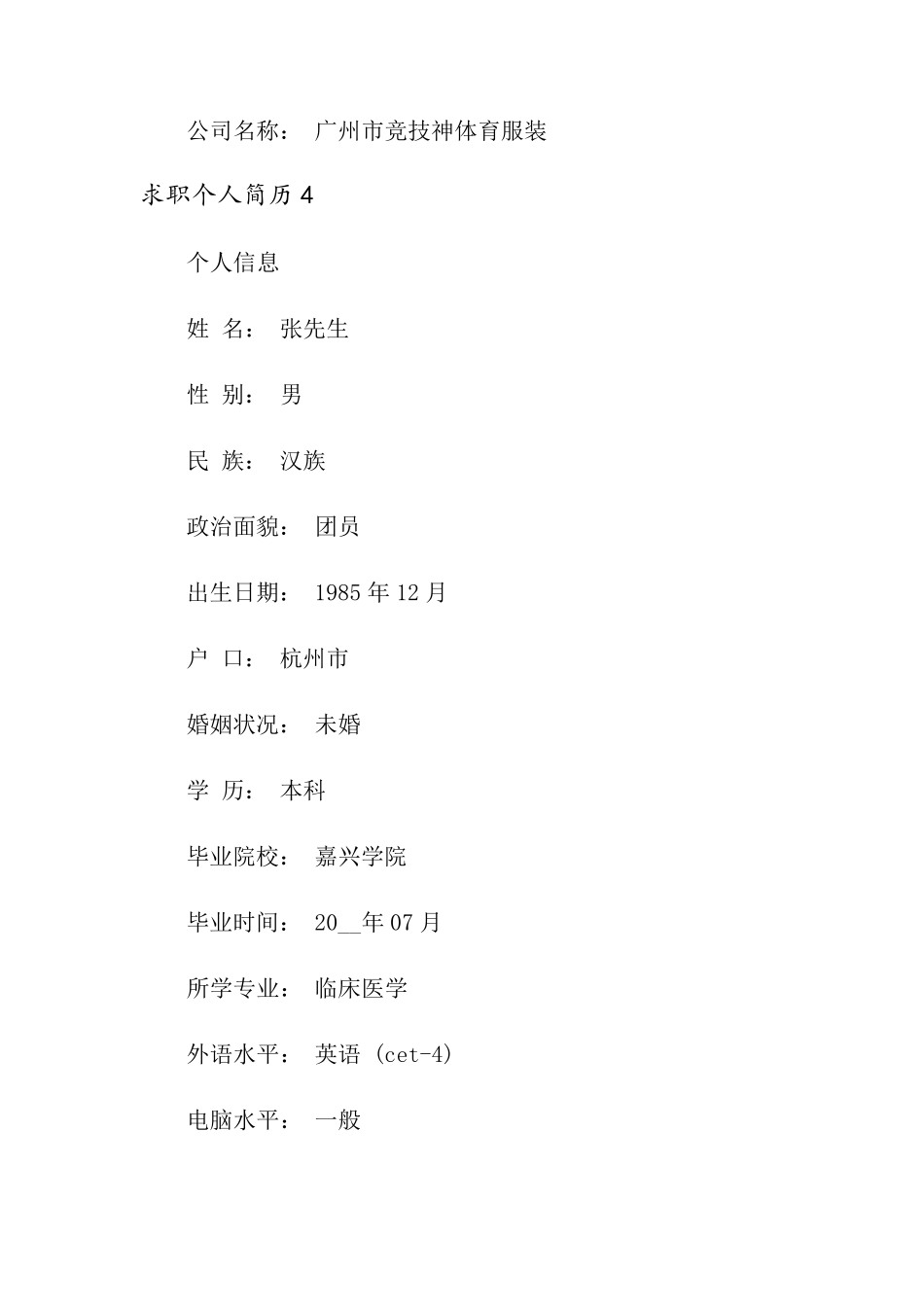 公司名称： 广州市竞技神体育服装

求职个人简历 4

个人信息

姓 名： 张先生

性 别： 男

民 族： 汉族

政治面貌： 团员

出生日期： 1985 年 12 月

户 口： 杭州市

婚姻状况： 未婚

学 历： 本科

毕业院校： 嘉兴学院

毕业时间： 20__年 07 月

所学专业： 临床医学

外语水平： 英语 (cet-4)

电脑水平： 一般